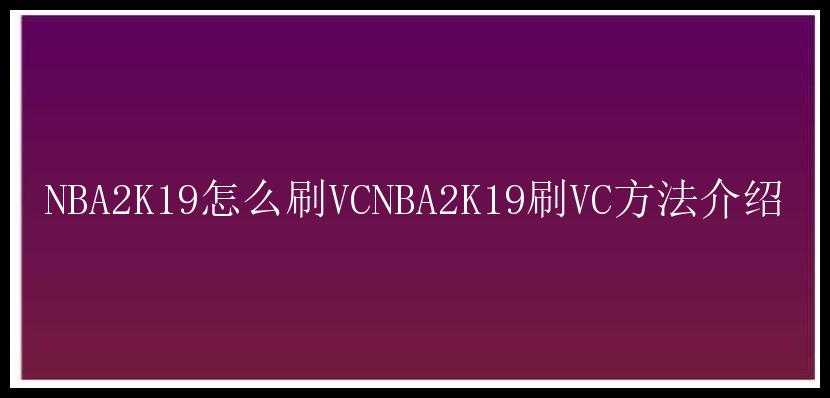 NBA2K19怎么刷VCNBA2K19刷VC方法介绍